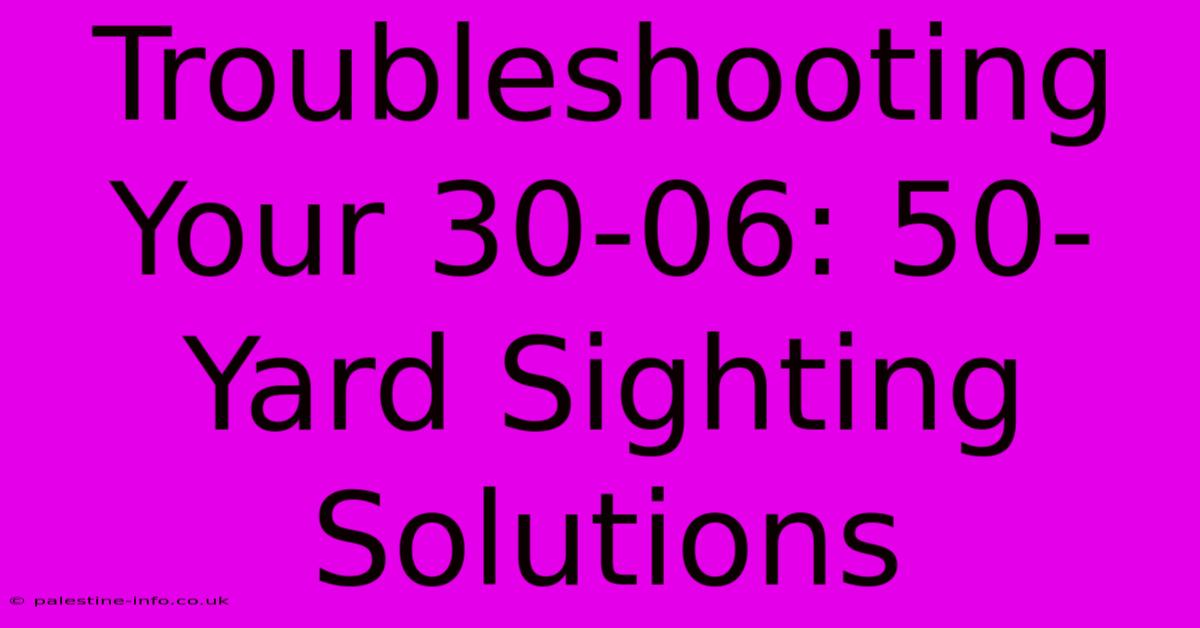 Troubleshooting Your 30-06: 50-Yard Sighting Solutions

© palestine-info.co.uk